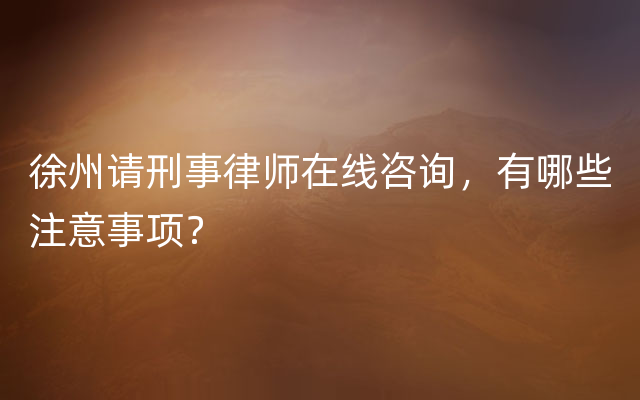 徐州请刑事律师在线咨询，有哪些注意事项?